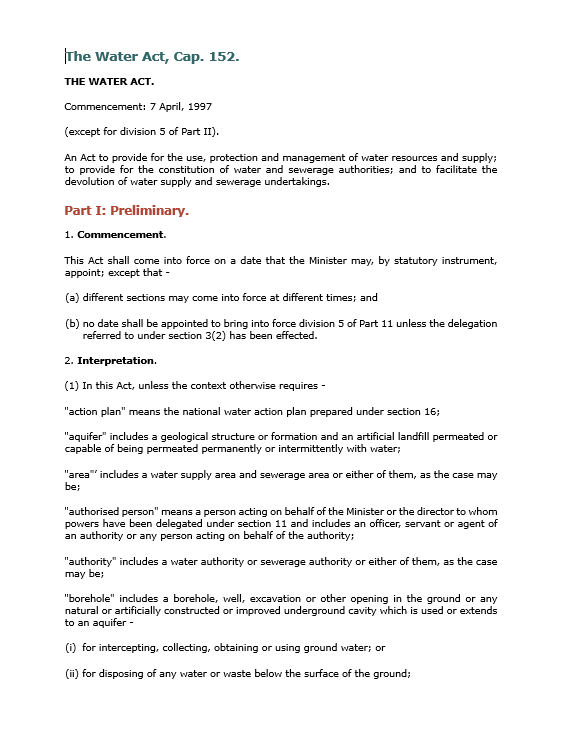 The Water Act, Cap. 152.

THE WATER ACT.

Commencement: 7 April, 1997

(except for division 5 of Part II).

An Act to provide for the use, protection and management of water resources and supply; to provide for the constitution of water and sewerage authorities; and to facilitate the devolution of water supply and sewerage undertakings.

Part I: Preliminary.

1. Commencement.

This Act shall come into force on a date that the Minister may, by statutory instrument, appoint; except that -

(a) different sections may come into force at different times; and

(b) no date shall be appointed to bring into force division 5 of Part 11 unless the delegation referred to under section 3(2) has been effected.

2. Interpretation.

(1) In this Act, unless the context otherwise requires -

"action plan" means the national water action plan prepared under section 16;

"aquifer" includes a geological structure or formation and an artificial landfill permeated or capable of being permeated permanently or intermittently with water;

"area"' includes a water supply area and sewerage area or either of them, as the case may be;

"authorised person" means a person acting on behalf of the Minister or the director to whom powers have been delegated under section 11 and includes an officer, servant or agent of an authority or any person acting on behalf of the authority;

"authority" includes a water authority or sewerage authority or either of them, as the case may be;

"borehole" includes a borehole, well, excavation or other opening in the ground or any natural or artificially constructed or improved underground cavity which is used or extends to an aquifer -

(i) for intercepting, collecting, obtaining or using ground water; or

(ii) for disposing of any water or waste below the surface of the ground;